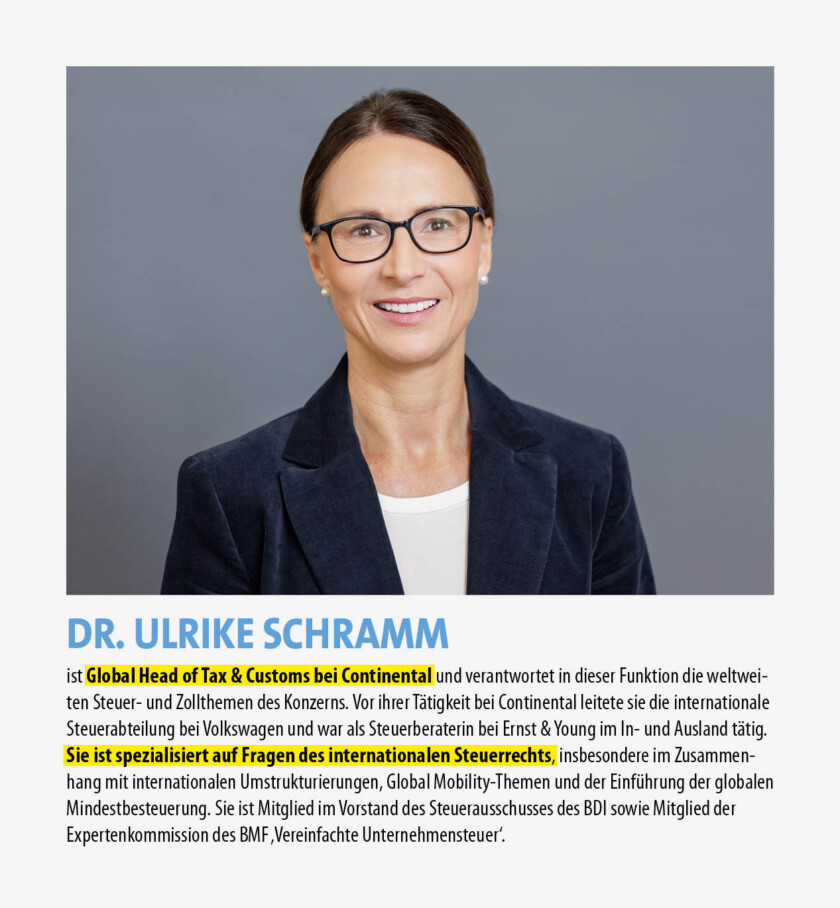 DR. ULRIKE SCHRAMM

ist Global Head of Tax & Customs bei Continental und verantwortet in dieser Funktion die weltweiten Steuer- und Zollthemen des Konzerns. Vor ihrer Tätigkeit bei Continental leitete sie die internationale Steuerabteilung bei Volkswagen und war als Steuerberaterin bei Ernst & Young im In- und Ausland tätig. Sie ist spezialisiert auf Fragen des internationalen Steuerrechts, insbesondere im Zusammenhang mit internationalen Umstrukturierungen, Global Mobility-Themen und der Einführung der globalen Mindestbesteuerung. Sie ist Mitglied im Vorstand des Steuerausschusses des BDI sowie Mitglied der Expertenkommission des BMF ‚Vereinfachte Unternehmensteuer'.